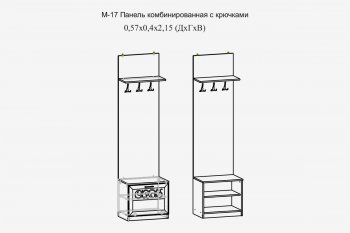 М-17 Панель комбинированная с крючками
0,57х0,4х2,15 (ДхГхВ)